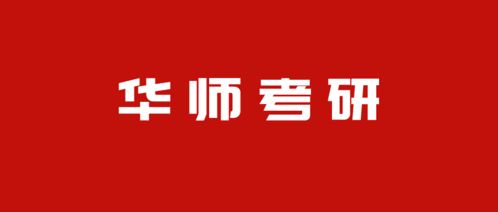 华师考研